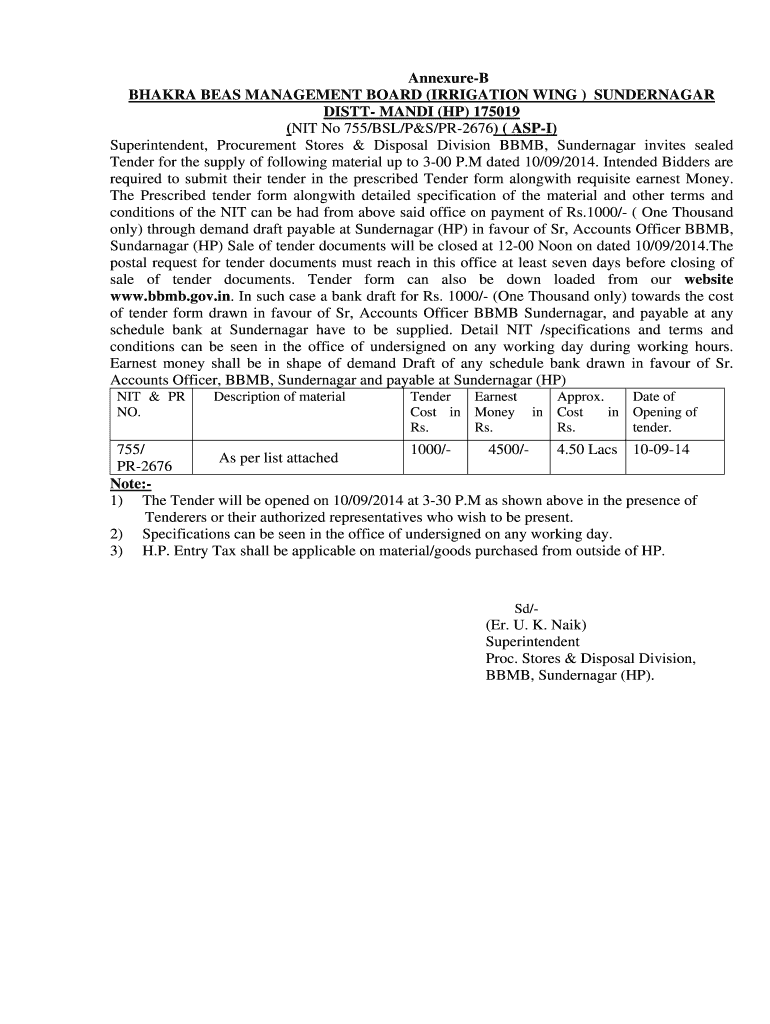 Annexure-B
BHAKRA BEAS MANAGEMENT BOARD (IRRIGATION WING ) SUNDERNAGAR DISTT- MANDI (HP) 175019
(NIT No 755/BSL/P&S/PR-2676) ( ASP-I)

Superintendent, Procurement Stores & Disposal Division BBMB, Sundernagar invites sealed Tender for the supply of following material up to 3-00 P.M dated 10/09/2014. Intended Bidders are required to submit their tender in the prescribed Tender form alongwith requisite earnest Money. The Prescribed tender form alongwith detailed specification of the material and other terms and conditions of the NIT can be had from above said office on payment of Rs.1000/- ( One Thousand only) through demand draft payable at Sundernagar (HP) in favour of Sr, Accounts Officer BBMB, Sundarnagar (HP) Sale of tender documents will be closed at 12-00 Noon on dated 10/09/2014.The postal request for tender documents must reach in this office at least seven days before closing of sale of tender documents. Tender form can also be down loaded from our website www.bbmb.gov.in. In such case a bank draft for Rs. 1000/- (One Thousand only) towards the cost of tender form drawn in favour of Sr, Accounts Officer BBMB Sundernagar, and payable at any schedule bank at Sundernagar have to be supplied. Detail NIT /specifications and terms and conditions can be seen in the office of undersigned on any working day during working hours. Earnest money shall be in shape of demand Draft of any schedule bank drawn in favour of Sr. Accounts Officer, BBMB, Sundernagar and payable at Sundernagar (HP)

| NIT & PR NO. | Description of material | Tender Cost in Rs. | Earnest Money in Rs. | Approx. Cost in Rs. | Date of Opening of tender. |
|---|---|---|---|---|---|
| 755/ PR-2676 | As per list attached | 1000/- | 4500/- | 4.50 Lacs | 10-09-14 |

Note:-
1) The Tender will be opened on 10/09/2014 at 3-30 P.M as shown above in the presence of Tenderers or their authorized representatives who wish to be present.
2) Specifications can be seen in the office of undersigned on any working day.
3) H.P. Entry Tax shall be applicable on material/goods purchased from outside of HP.

Sd/-
(Er. U. K. Naik)
Superintendent
Proc. Stores & Disposal Division,
BBMB, Sundernagar (HP).